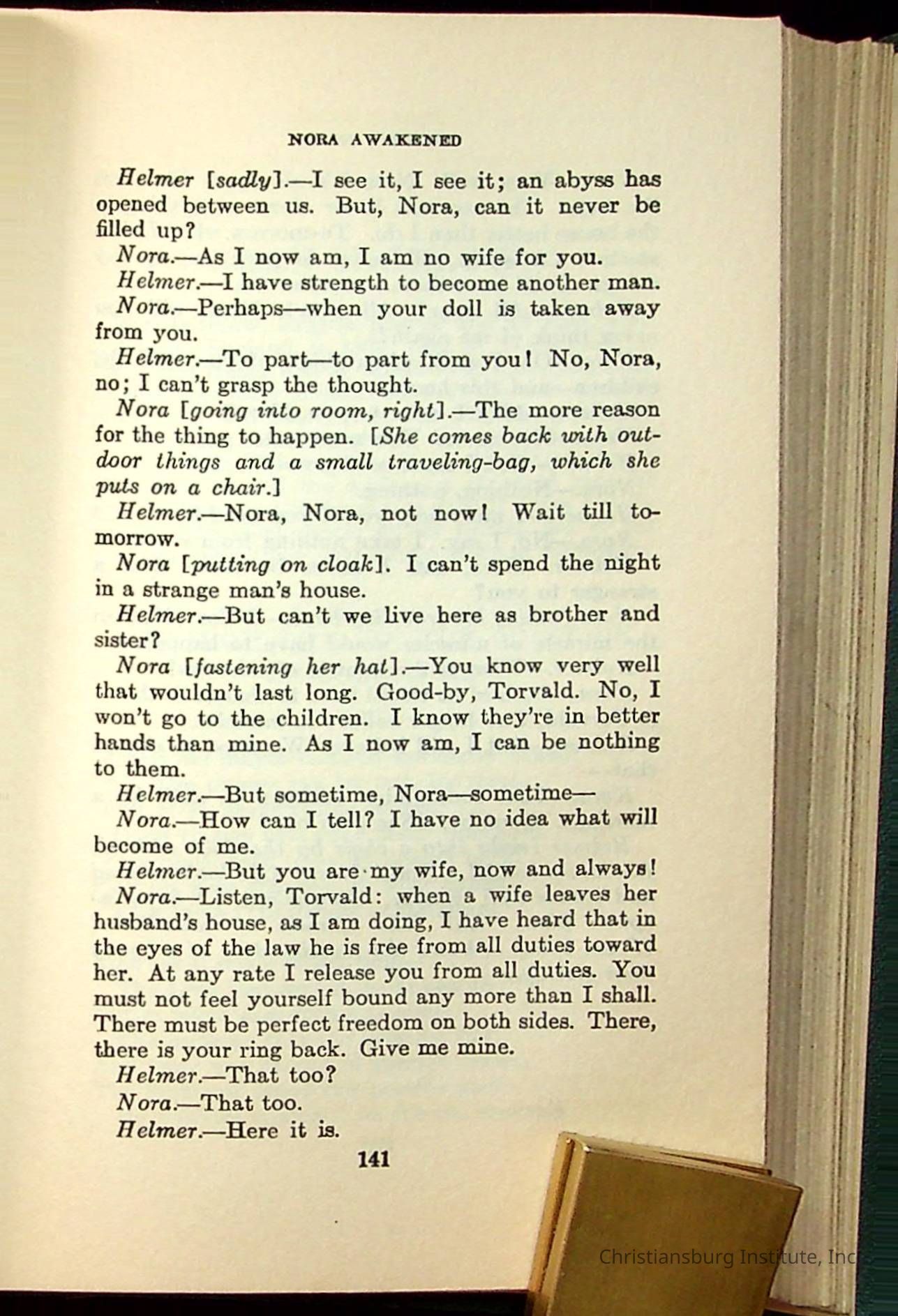 NORA AWAKENED

Helmer [sadly].—I see it, I see it; an abyss has opened between us. But, Nora, can it never be filled up?

Nora.—As I now am, I am no wife for you.

Helmer.—I have strength to become another man.

Nora.—Perhaps—when your doll is taken away from you.

Helmer.—To part—to part from you! No, Nora, no; I can't grasp the thought.

Nora [going into room, right].—The more reason for the thing to happen. [She comes back with outdoor things and a small traveling-bag, which she puts on a chair.]

Helmer.—Nora, Nora, not now! Wait till tomorrow.

Nora [putting on cloak]. I can't spend the night in a strange man's house.

Helmer.—But can't we live here as brother and sister?

Nora [fastening her hat].—You know very well that wouldn't last long. Good-by, Torvald. No, I won't go to the children. I know they're in better hands than mine. As I now am, I can be nothing to them.

Helmer.—But sometime, Nora—sometime—

Nora.—How can I tell? I have no idea what will become of me.

Helmer.—But you are my wife, now and always!

Nora.—Listen, Torvald: when a wife leaves her husband's house, as I am doing, I have heard that in the eyes of the law he is free from all duties toward her. At any rate I release you from all duties. You must not feel yourself bound any more than I shall. There must be perfect freedom on both sides. There, there is your ring back. Give me mine.

Helmer.—That too?

Nora.—That too.

Helmer.—Here it is.

141

Christiansburg Institute, Inc